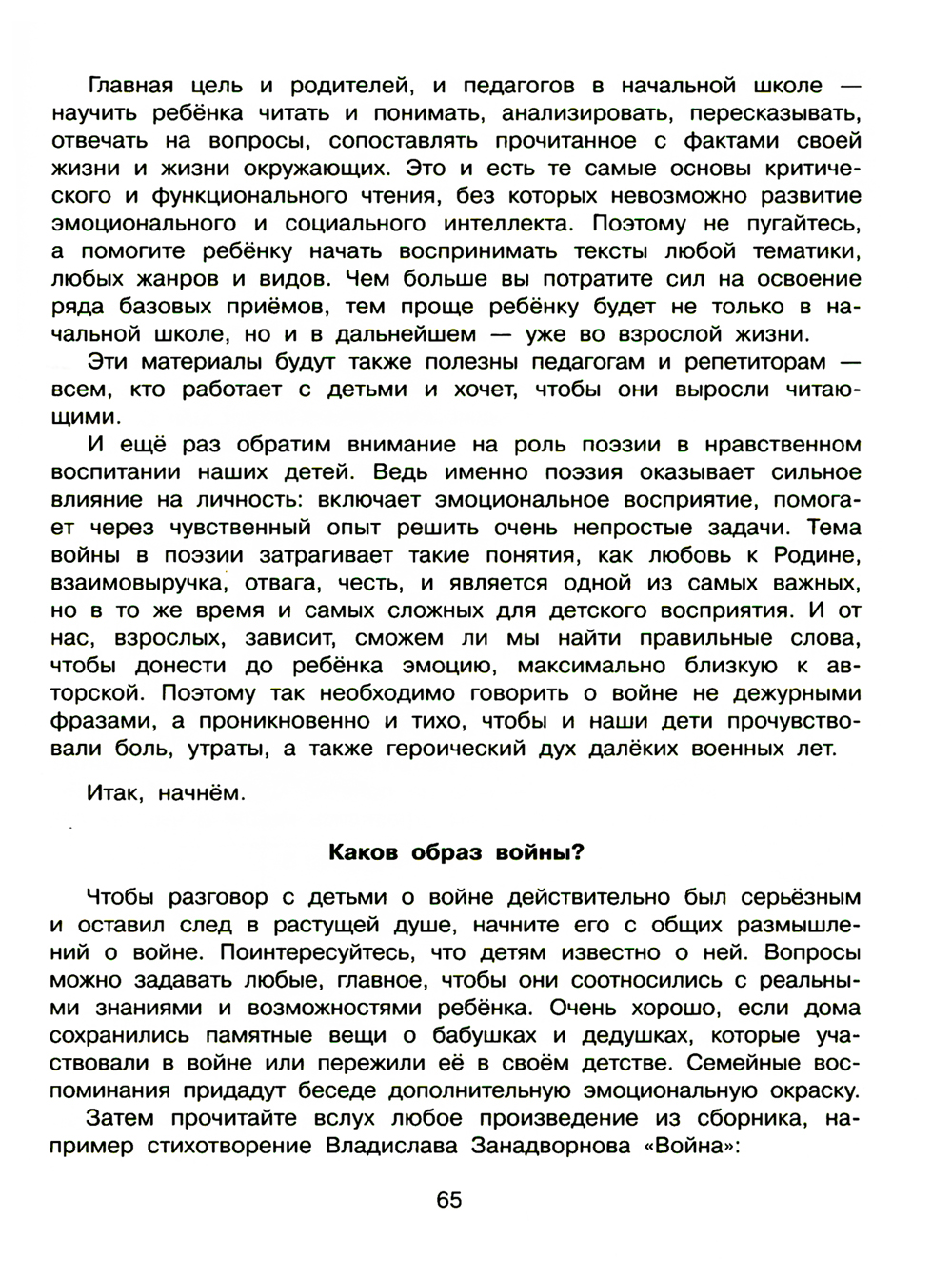 Главная цель и родителей, и педагогов в начальной школе — научить ребёнка читать и понимать, анализировать, пересказывать, отвечать на вопросы, сопоставлять прочитанное с фактами своей жизни и жизни окружающих. Это и есть те самые основы критического и функционального чтения, без которых невозможно развитие эмоционального и социального интеллекта. Поэтому не пугайтесь, а помогите ребёнку начать воспринимать тексты любой тематики, любых жанров и видов. Чем больше вы потратите сил на освоение ряда базовых приёмов, тем проще ребёнку будет не только в начальной школе, но и в дальнейшем — уже во взрослой жизни.

Эти материалы будут также полезны педагогам и репетиторам — всем, кто работает с детьми и хочет, чтобы они выросли читающими.

И ещё раз обратим внимание на роль поэзии в нравственном воспитании наших детей. Ведь именно поэзия оказывает сильное влияние на личность: включает эмоциональное восприятие, помогает через чувственный опыт решить очень непростые задачи. Тема войны в поэзии затрагивает такие понятия, как любовь к Родине, взаимовыручка, отвага, честь, и является одной из самых важных, но в то же время и самых сложных для детского восприятия. И от нас, взрослых, зависит, сможем ли мы найти правильные слова, чтобы донести до ребёнка эмоцию, максимально близкую к авторской. Поэтому так необходимо говорить о войне не дежурными фразами, а проникновенно и тихо, чтобы и наши дети прочувствовали боль, утраты, а также героический дух далёких военных лет.

Итак, начнём.

Каков образ войны?

Чтобы разговор с детьми о войне действительно был серьёзным и оставил след в растущей душе, начните его с общих размышлений о войне. Поинтересуйтесь, что детям известно о ней. Вопросы можно задавать любые, главное, чтобы они соотносились с реальными знаниями и возможностями ребёнка. Очень хорошо, если дома сохранились памятные вещи о бабушках и дедушках, которые участвовали в войне или пережили её в своём детстве. Семейные воспоминания придадут беседе дополнительную эмоциональную окраску.

Затем прочитайте вслух любое произведение из сборника, например стихотворение Владислава Занадворнова «Война»:

65